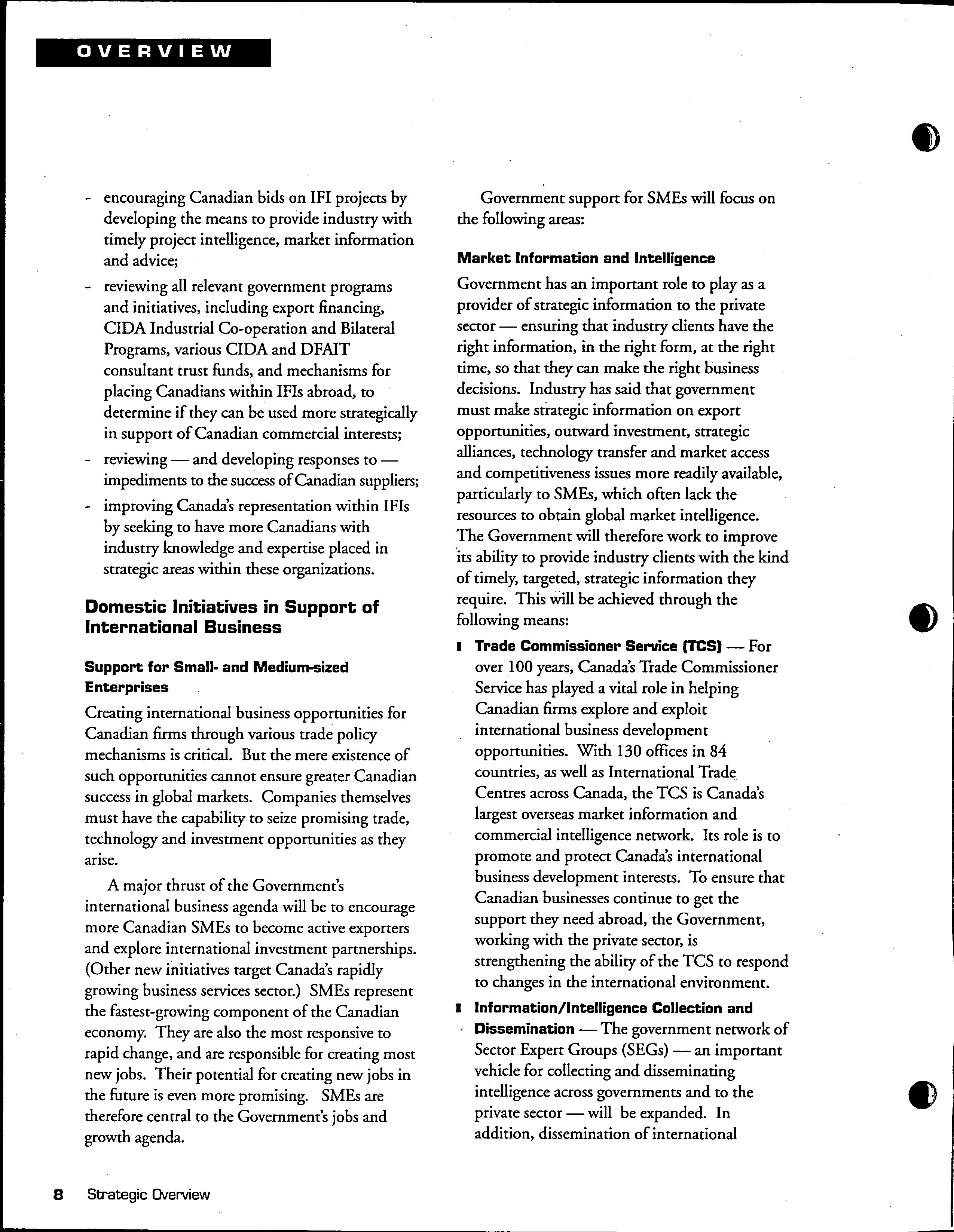 OVERVIEW

- encouraging Canadian bids on IFI projects by developing the means to provide industry with timely project intelligence, market information and advice;
- reviewing all relevant government programs and initiatives, including export financing, CIDA Industrial Co-operation and Bilateral Programs, various CIDA and DFAIT consultant trust funds, and mechanisms for placing Canadians within IFIs abroad, to determine if they can be used more strategically in support of Canadian commercial interests;
- reviewing — and developing responses to — impediments to the success of Canadian suppliers;
- improving Canada's representation within IFIs by seeking to have more Canadians with industry knowledge and expertise placed in strategic areas within these organizations.

Domestic Initiatives in Support of International Business

Support for Small- and Medium-sized Enterprises

Creating international business opportunities for Canadian firms through various trade policy mechanisms is critical. But the mere existence of such opportunities cannot ensure greater Canadian success in global markets. Companies themselves must have the capability to seize promising trade, technology and investment opportunities as they arise.

A major thrust of the Government's international business agenda will be to encourage more Canadian SMEs to become active exporters and explore international investment partnerships. (Other new initiatives target Canada's rapidly growing business services sector.) SMEs represent the fastest-growing component of the Canadian economy. They are also the most responsive to rapid change, and are responsible for creating most new jobs. Their potential for creating new jobs in the future is even more promising. SMEs are therefore central to the Government's jobs and growth agenda.

Government support for SMEs will focus on the following areas:

Market Information and Intelligence

Government has an important role to play as a provider of strategic information to the private sector — ensuring that industry clients have the right information, in the right form, at the right time, so that they can make the right business decisions. Industry has said that government must make strategic information on export opportunities, outward investment, strategic alliances, technology transfer and market access and competitiveness issues more readily available, particularly to SMEs, which often lack the resources to obtain global market intelligence. The Government will therefore work to improve its ability to provide industry clients with the kind of timely, targeted, strategic information they require. This will be achieved through the following means:

■ Trade Commissioner Service (TCS) — For over 100 years, Canada's Trade Commissioner Service has played a vital role in helping Canadian firms explore and exploit international business development opportunities. With 130 offices in 84 countries, as well as International Trade Centres across Canada, the TCS is Canada's largest overseas market information and commercial intelligence network. Its role is to promote and protect Canada's international business development interests. To ensure that Canadian businesses continue to get the support they need abroad, the Government, working with the private sector, is strengthening the ability of the TCS to respond to changes in the international environment.

■ Information/Intelligence Collection and Dissemination — The government network of Sector Expert Groups (SEGs) — an important vehicle for collecting and disseminating intelligence across governments and to the private sector — will be expanded. In addition, dissemination of international

8 Strategic Overview